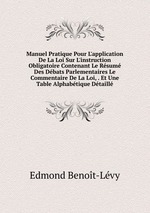 Manuel Pratique Pour L'application De La Loi Sur L'instruction Obligatoire Contenant Le Résumé Des Débats Parlementaires Le Commentaire De La Loi, . Et Une Table Alphabétique Détaillé

Edmond Benoit-Lévy